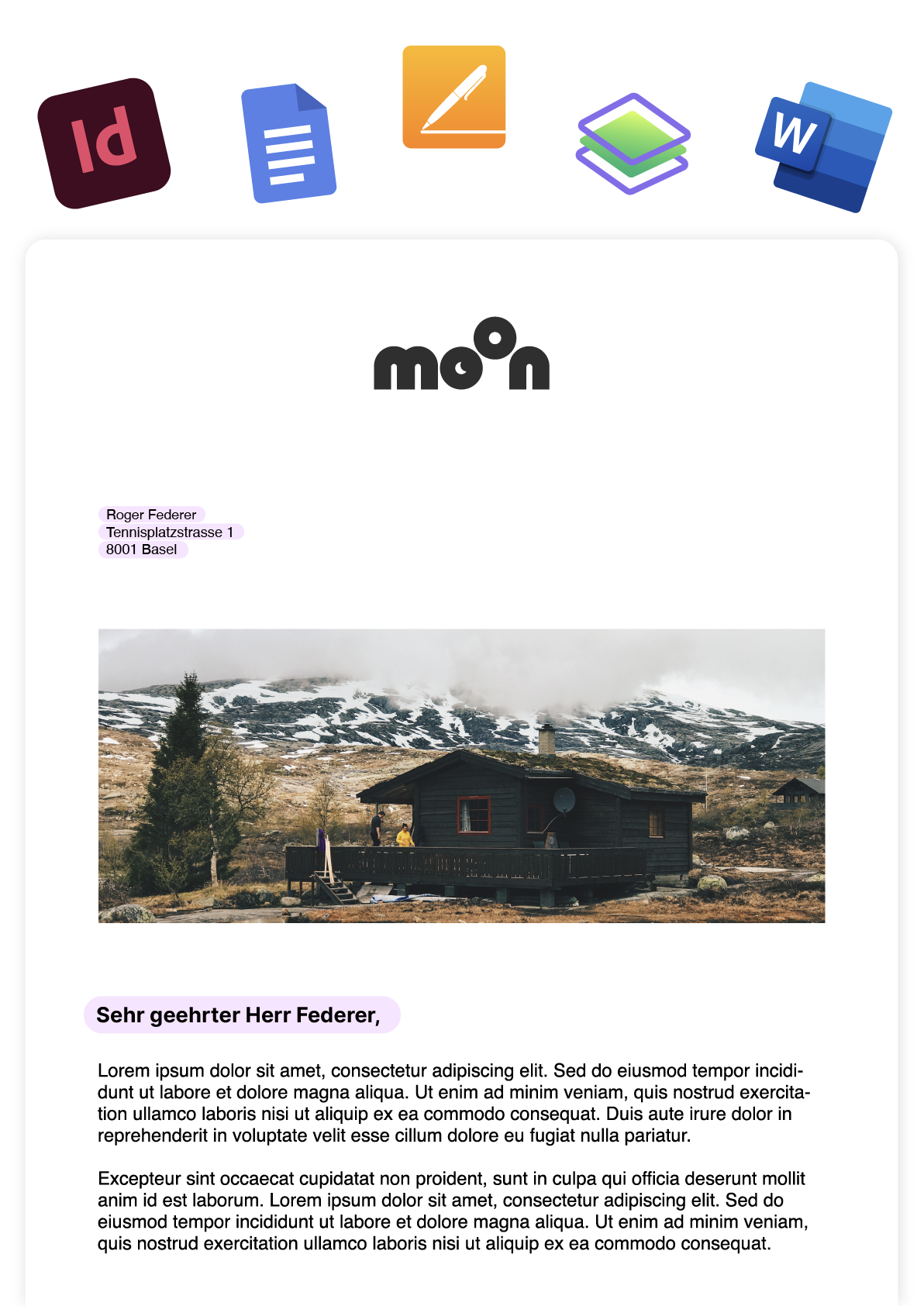 Id

W

moon

Roger Federer
Tennisplatzstrasse 1
8001 Basel

Sehr geehrter Herr Federer,

Lorem ipsum dolor sit amet, consectetur adipiscing elit. Sed do eiusmod tempor incididunt ut labore et dolore magna aliqua. Ut enim ad minim veniam, quis nostrud exercitation ullamco laboris nisi ut aliquip ex ea commodo consequat. Duis aute irure dolor in reprehenderit in voluptate velit esse cillum dolore eu fugiat nulla pariatur.

Excepteur sint occaecat cupidatat non proident, sunt in culpa qui officia deserunt mollit anim id est laborum. Lorem ipsum dolor sit amet, consectetur adipiscing elit. Sed do eiusmod tempor incididunt ut labore et dolore magna aliqua. Ut enim ad minim veniam, quis nostrud exercitation ullamco laboris nisi ut aliquip ex ea commodo consequat.